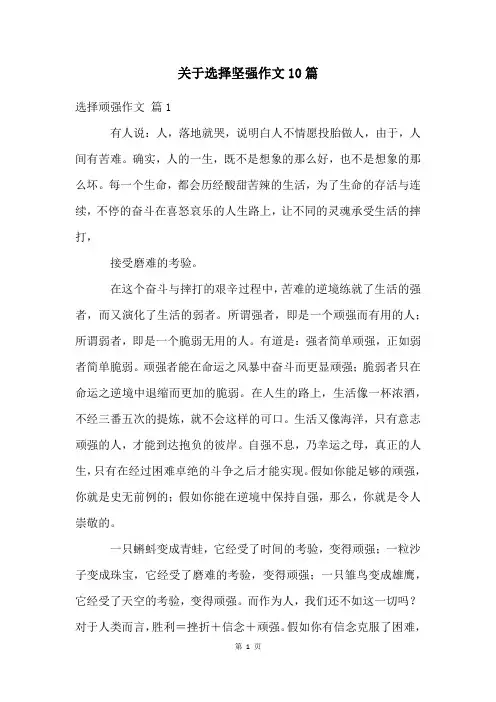 关于选择坚强作文10篇

选择顽强作文 篇1

有人说：人，落地就哭，说明白人不情愿投胎做人，由于，人间有苦难。确实，人的一生，既不是想象的那么好，也不是想象的那么坏。每一个生命，都会历经酸甜苦辣的生活，为了生命的存活与连续，不停的奋斗在喜怒哀乐的人生路上，让不同的灵魂承受生活的摔打，

接受磨难的考验。

在这个奋斗与摔打的艰辛过程中，苦难的逆境练就了生活的强者，而又演化了生活的弱者。所谓强者，即是一个顽强而有用的人；所谓弱者，即是一个脆弱无用的人。有道是：强者简单顽强，正如弱者简单脆弱。顽强者能在命运之风暴中奋斗而更显顽强；脆弱者只在命运之逆境中退缩而更加的脆弱。在人生的路上，生活像一杯浓酒，不经三番五次的提炼，就不会这样的可口。生活又像海洋，只有意志顽强的人，才能到达抱负的彼岸。自强不息，乃幸运之母，真正的人生，只有在经过困难卓绝的斗争之后才能实现。假如你能足够的顽强，你就是史无前例的；假如你能在逆境中保持自强，那么，你就是令人崇敬的。

一只蝌蚪变成青蛙，它经受了时间的考验，变得顽强；一粒沙子变成珠宝，它经受了磨难的考验，变得顽强；一只雏鸟变成雄鹰，它经受了天空的考验，变得顽强。而作为人，我们还不如这一切吗？对于人类而言，胜利＝挫折＋信念＋顽强。假如你有信念克服了困难，

第 1 页